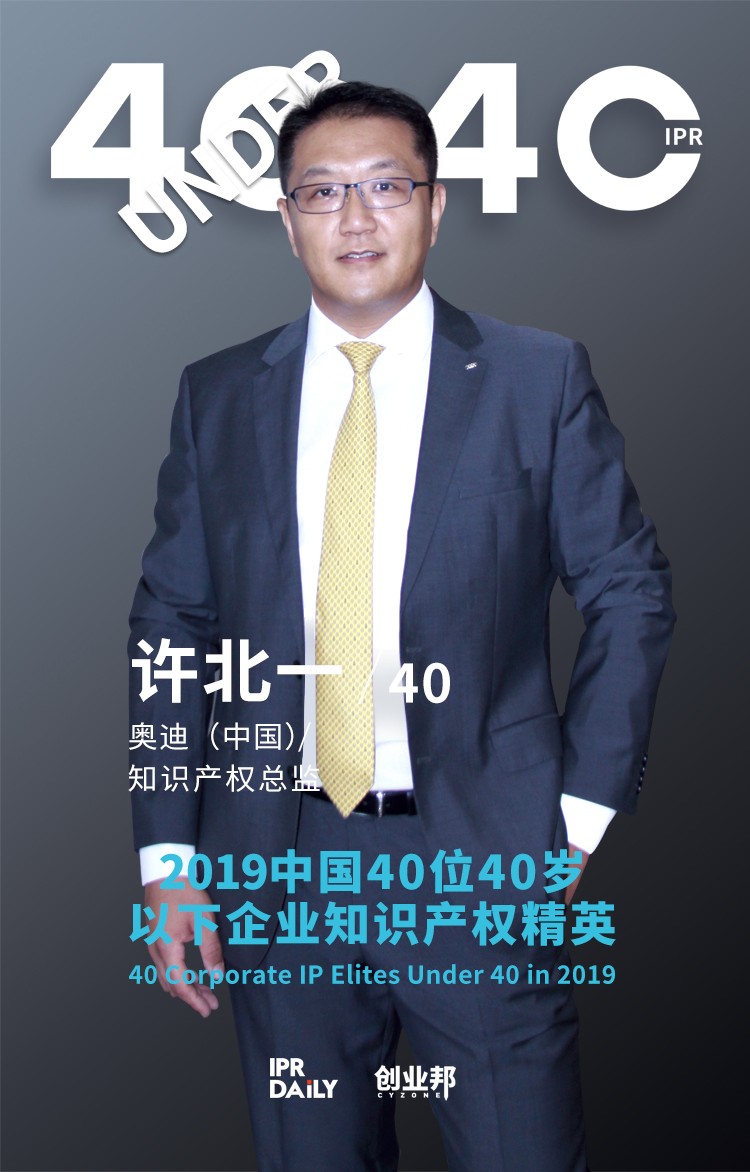 40 UNDER 40 IPR

许北一 / 40

奥迪（中国）/
知识产权总监

2019中国40位40岁
以下企业知识产权精英
40 Corporate IP Elites Under 40 in 2019

IPR DAILY 创业邦 CYZONE